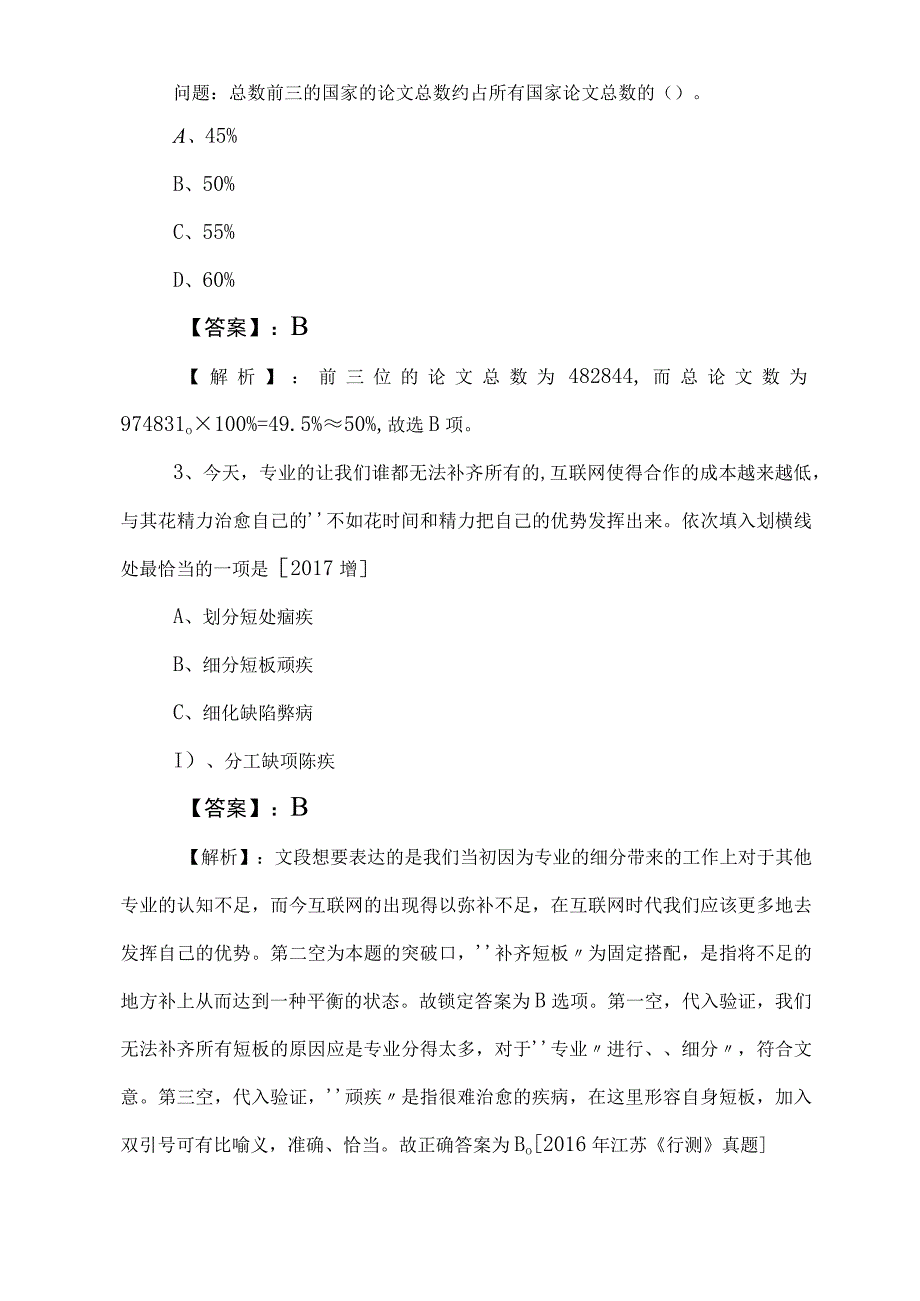 问题：总数前三的国家的论文总数约占所有国家论文总数的（）。

A、45%

B、50%

C、55%

D、60%

【答案】：B

【解析】：前三位的论文总数为482844，而总论文数为974831。×100%=49.5%≈50%，故选B项。

3、今天，专业的让我们谁都无法补齐所有的，互联网使得合作的成本越来越低，与其花精力治愈自己的''不如花时间和精力把自己的优势发挥出来。依次填入划横线处最恰当的一项是［2017增］

A、划分短处痼疾

B、细分短板顽疾

C、细化缺陷弊病

I）、分工缺项陈疾

【答案】：B

【解析】：文段想要表达的是我们当初因为专业的细分带来的工作上对于其他专业的认知不足，而今互联网的出现得以弥补不足，在互联网时代我们应该更多地去发挥自己的优势。第二空为本题的突破口，''补齐短板〃为固定搭配，是指将不足的地方补上从而达到一种平衡的状态。故锁定答案为B选项。第一空，代入验证，我们无法补齐所有短板的原因应是专业分得太多，对于''专业〃进行、、细分〃，符合文意。第三空，代入验证，''顽疾〃是指很难治愈的疾病，在这里形容自身短板，加入双引号可有比喻义，准确、恰当。故正确答案为B。[2016年江苏《行测》真题]